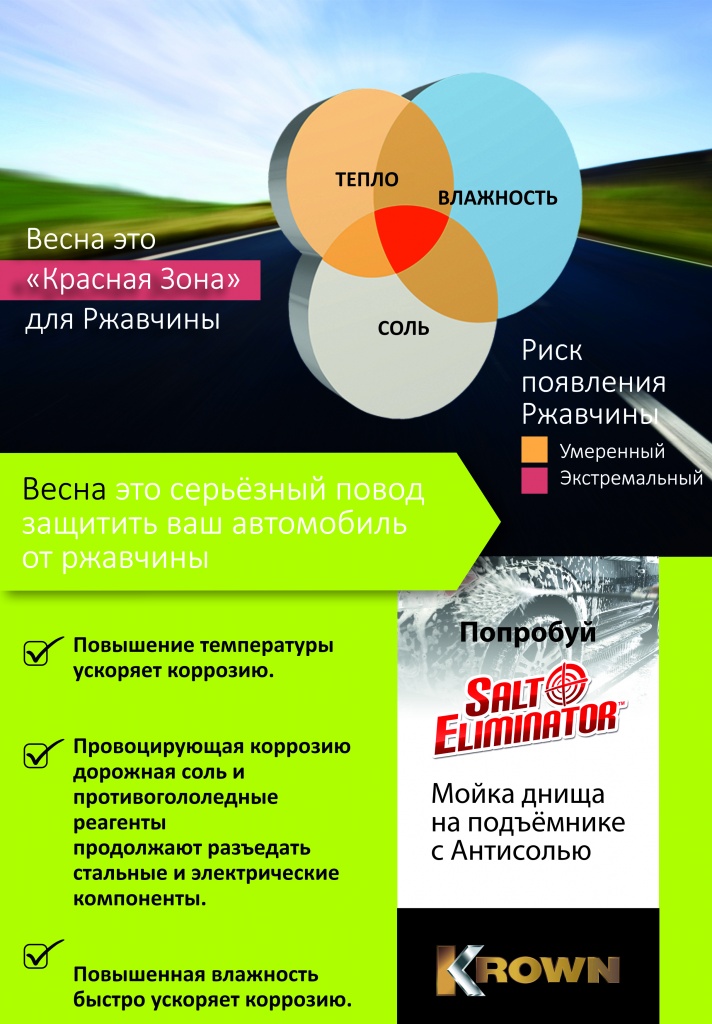 ТЕПЛО

ВЛАЖНОСТЬ

СОЛЬ

Весна это «Красная Зона» для Ржавчины

Риск появления Ржавчины
Умеренный
Экстремальный

Весна это серьёзный повод защитить ваш автомобиль от ржавчины

Повышение температуры ускоряет коррозию.

Провоцирующая коррозию дорожная соль и противогололедные реагенты продолжают разъедать стальные и электрические компоненты.

Повышенная влажность быстро ускоряет коррозию.

Попробуй

SALT ELIMINATOR™

Мойка днища на подъёмнике с Антисолью

KROWN